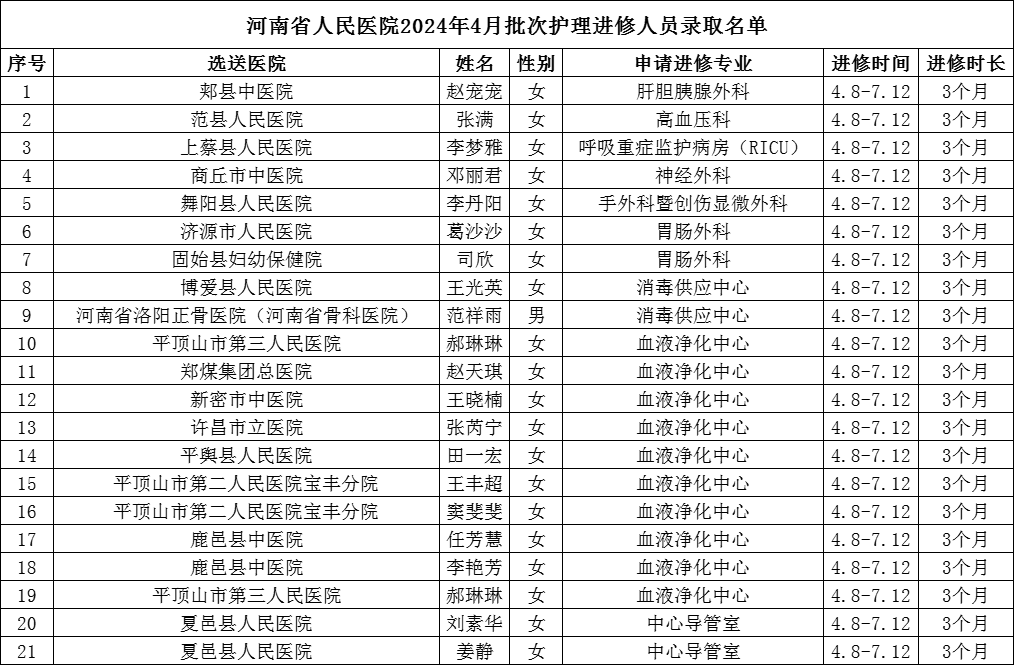 河南省人民医院2024年4月批次护理进修人员录取名单

| 序号 | 选送医院 | 姓名 | 性别 | 申请进修专业 | 进修时间 | 进修时长 |
|---|---|---|---|---|---|---|
| 1 | 郏县中医院 | 赵宠宠 | 女 | 肝胆胰腺外科 | 4.8-7.12 | 3个月 |
| 2 | 范县人民医院 | 张满 | 女 | 高血压科 | 4.8-7.12 | 3个月 |
| 3 | 上蔡县人民医院 | 李梦雅 | 女 | 呼吸重症监护病房（RICU） | 4.8-7.12 | 3个月 |
| 4 | 商丘市中医院 | 邓丽君 | 女 | 神经外科 | 4.8-7.12 | 3个月 |
| 5 | 舞阳县人民医院 | 李丹阳 | 女 | 手外科暨创伤显微外科 | 4.8-7.12 | 3个月 |
| 6 | 济源市人民医院 | 葛沙沙 | 女 | 胃肠外科 | 4.8-7.12 | 3个月 |
| 7 | 固始县妇幼保健院 | 司欣 | 女 | 胃肠外科 | 4.8-7.12 | 3个月 |
| 8 | 博爱县人民医院 | 王光英 | 女 | 消毒供应中心 | 4.8-7.12 | 3个月 |
| 9 | 河南省洛阳正骨医院（河南省骨科医院） | 范祥雨 | 男 | 消毒供应中心 | 4.8-7.12 | 3个月 |
| 10 | 平顶山市第三人民医院 | 郝琳琳 | 女 | 血液净化中心 | 4.8-7.12 | 3个月 |
| 11 | 郑煤集团总医院 | 赵天琪 | 女 | 血液净化中心 | 4.8-7.12 | 3个月 |
| 12 | 新密市中医院 | 王晓楠 | 女 | 血液净化中心 | 4.8-7.12 | 3个月 |
| 13 | 许昌市立医院 | 张芮宁 | 女 | 血液净化中心 | 4.8-7.12 | 3个月 |
| 14 | 平舆县人民医院 | 田一宏 | 女 | 血液净化中心 | 4.8-7.12 | 3个月 |
| 15 | 平顶山市第二人民医院宝丰分院 | 王丰超 | 女 | 血液净化中心 | 4.8-7.12 | 3个月 |
| 16 | 平顶山市第二人民医院宝丰分院 | 窦斐斐 | 女 | 血液净化中心 | 4.8-7.12 | 3个月 |
| 17 | 鹿邑县中医院 | 任芳慧 | 女 | 血液净化中心 | 4.8-7.12 | 3个月 |
| 18 | 鹿邑县中医院 | 李艳芳 | 女 | 血液净化中心 | 4.8-7.12 | 3个月 |
| 19 | 平顶山市第三人民医院 | 郝琳琳 | 女 | 血液净化中心 | 4.8-7.12 | 3个月 |
| 20 | 夏邑县人民医院 | 刘素华 | 女 | 中心导管室 | 4.8-7.12 | 3个月 |
| 21 | 夏邑县人民医院 | 姜静 | 女 | 中心导管室 | 4.8-7.12 | 3个月 |